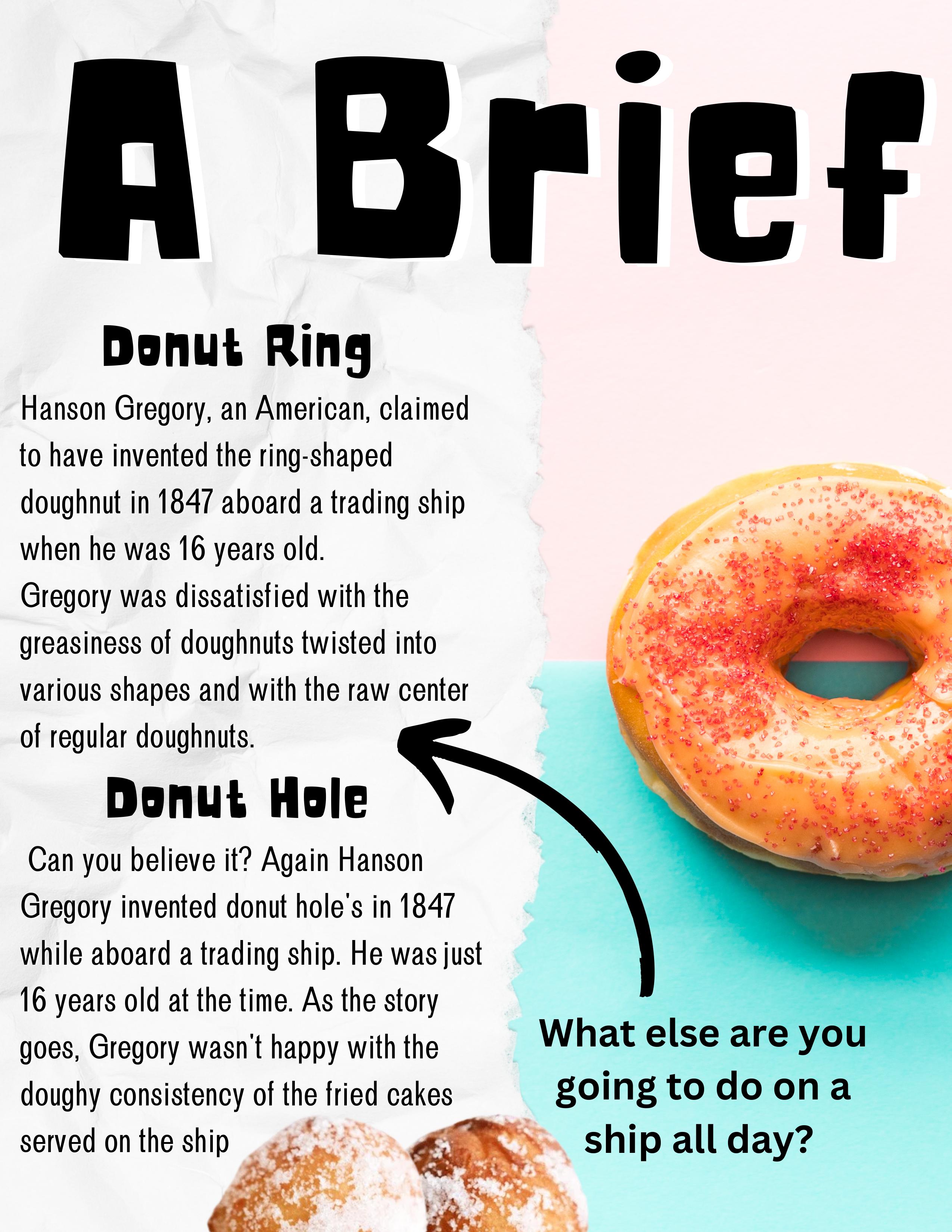 A Brief

Donut Ring

Hanson Gregory, an American, claimed to have invented the ring-shaped doughnut in 1847 aboard a trading ship when he was 16 years old.

Gregory was dissatisfied with the greasiness of doughnuts twisted into various shapes and with the raw center of regular doughnuts.

Donut Hole

Can you believe it? Again Hanson Gregory invented donut hole's in 1847 while aboard a trading ship. He was just 16 years old at the time. As the story goes, Gregory wasn't happy with the doughy consistency of the fried cakes served on the ship

What else are you going to do on a ship all day?